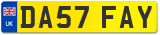 UK

DA57 FAY